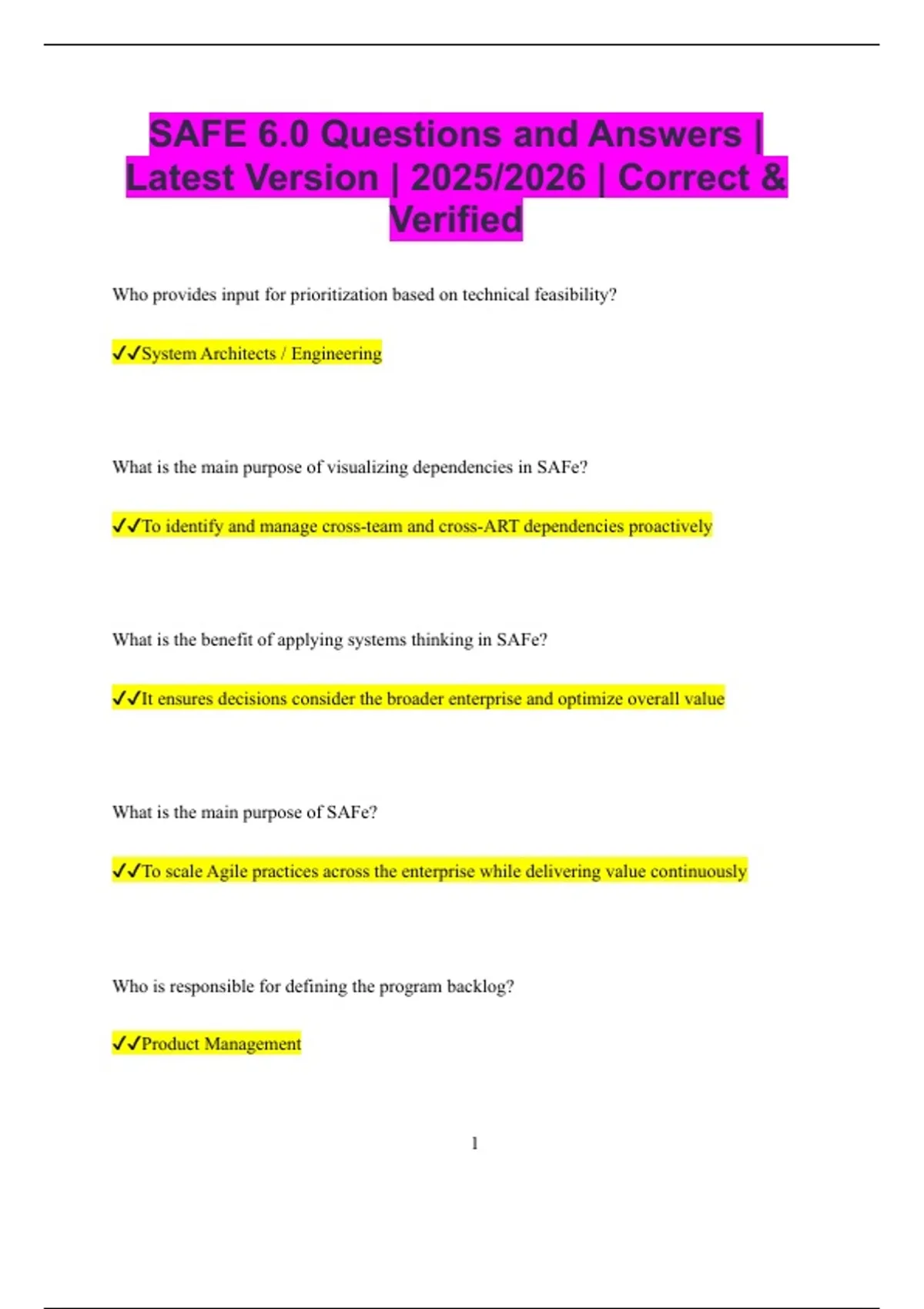 SAFE 6.0 Questions and Answers | Latest Version | 2025/2026 | Correct & Verified

Who provides input for prioritization based on technical feasibility?

✓✓System Architects / Engineering

What is the main purpose of visualizing dependencies in SAFe?

✓✓To identify and manage cross-team and cross-ART dependencies proactively

What is the benefit of applying systems thinking in SAFe?

✓✓It ensures decisions consider the broader enterprise and optimize overall value

What is the main purpose of SAFe?

✓✓To scale Agile practices across the enterprise while delivering value continuously

Who is responsible for defining the program backlog?

✓✓Product Management

1